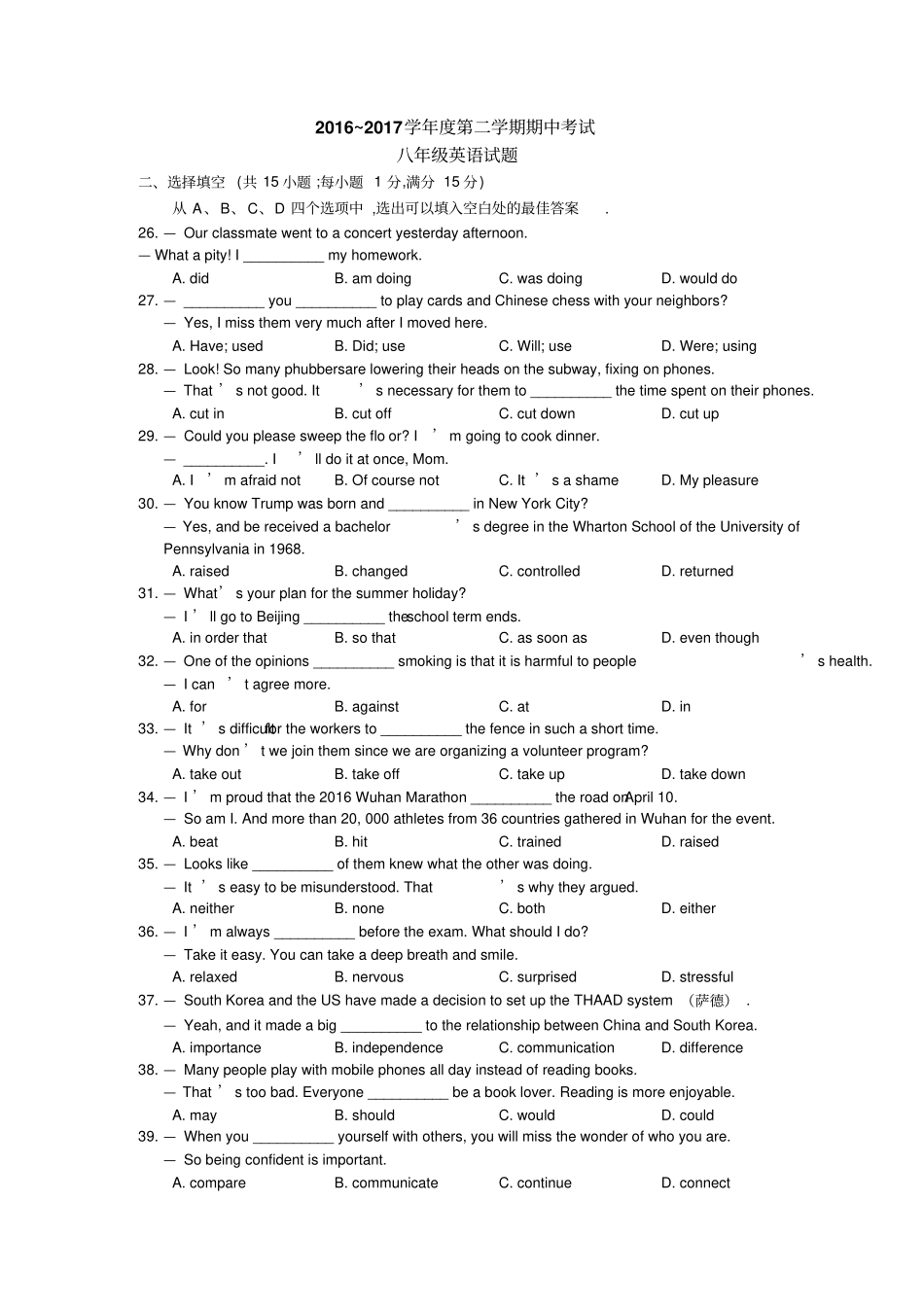 2016~2017学年度第二学期期中考试
八年级英语试题

二、选择填空 (共 15 小题 ;每小题 1 分,满分 15 分)

从 A、B、C、D 四个选项中 ,选出可以填入空白处的最佳答案 .

26. — Our classmate went to a concert yesterday afternoon.
— What a pity! I __________ my homework.
A. did B. am doing C. was doing D. would do

27. — __________ you __________ to play cards and Chinese chess with your neighbors?
— Yes, I miss them very much after I moved here.
A. Have; used B. Did; use C. Will; use D. Were; using

28. — Look! So many phubbersare lowering their heads on the subway, fixing on phones.
— That ’ s not good. It ’ s necessary for them to __________ the time spent on their phones.
A. cut in B. cut off C. cut down D. cut up

29. — Could you please sweep the flo or? I ’ m going to cook dinner.
— __________. I ’ ll do it at once, Mom.
A. I ’ m afraid not B. Of course not C. It ’ s a shame D. My pleasure

30. — You know Trump was born and __________ in New York City?
— Yes, and be received a bachelor ’ s degree in the Wharton School of the University of Pennsylvania in 1968.
A. raised B. changed C. controlled D. returned

31. — What’ s your plan for the summer holiday?
— I ’ ll go to Beijing __________ theschool term ends.
A. in order that B. so that C. as soon as D. even though

32. — One of the opinions __________ smoking is that it is harmful to people ’ s health.
— I can ’ t agree more.
A. for B. against C. at D. in

33. — It ’ s difficultfor the workers to __________ the fence in such a short time.
— Why don ’ t we join them since we are organizing a volunteer program?
A. take out B. take off C. take up D. take down

34. — I ’ m proud that the 2016 Wuhan Marathon __________ the road onApril 10.
— So am I. And more than 20, 000 athletes from 36 countries gathered in Wuhan for the event.
A. beat B. hit C. trained D. raised

35. — Looks like __________ of them knew what the other was doing.
— It ’ s easy to be misunderstood. That ’ s why they argued.
A. neither B. none C. both D. either

36. — I ’ m always __________ before the exam. What should I do?
— Take it easy. You can take a deep breath and smile.
A. relaxed B. nervous C. surprised D. stressful

37. — South Korea and the US have made a decision to set up the THAAD system (萨德) .
— Yeah, and it made a big __________ to the relationship between China and South Korea.
A. importance B. independence C. communication D. difference

38. — Many people play with mobile phones all day instead of reading books.
— That ’ s too bad. Everyone __________ be a book lover. Reading is more enjoyable.
A. may B. should C. would D. could

39. — When you __________ yourself with others, you will miss the wonder of who you are.
— So being confident is important.
A. compare B. communicate C. continue D. connect